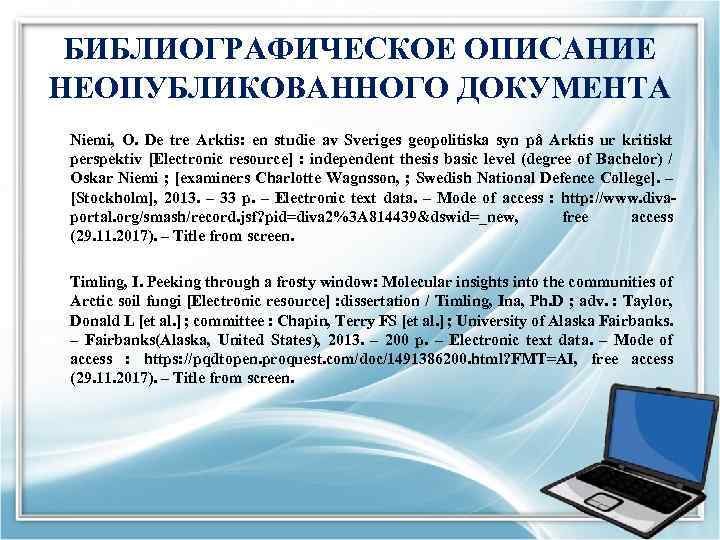 БИБЛИОГРАФИЧЕСКОЕ ОПИСАНИЕ НЕОПУБЛИКОВАННОГО ДОКУМЕНТА

Niemi, O. De tre Arktis: en studie av Sveriges geopolitiska syn på Arktis ur kritiskt perspektiv [Electronic resource] : independent thesis basic level (degree of Bachelor) / Oskar Niemi ; [examiners Charlotte Wagnsson, ; Swedish National Defence College]. – [Stockholm], 2013. – 33 p. – Electronic text data. – Mode of access : http://www.diva-portal.org/smash/record.jsf?pid=diva2%3A814439&dswid=_new, free access (29.11.2017). – Title from screen.

Timling, I. Peeking through a frosty window: Molecular insights into the communities of Arctic soil fungi [Electronic resource] :dissertation / Timling, Ina, Ph.D ; adv. : Taylor, Donald L [et al.] ; committee : Chapin, Terry FS [et al.] ; University of Alaska Fairbanks. – Fairbanks(Alaska, United States), 2013. – 200 p. – Electronic text data. – Mode of access : https://pqdtopen.proquest.com/doc/1491386200.html?FMT=AI, free access (29.11.2017). – Title from screen.